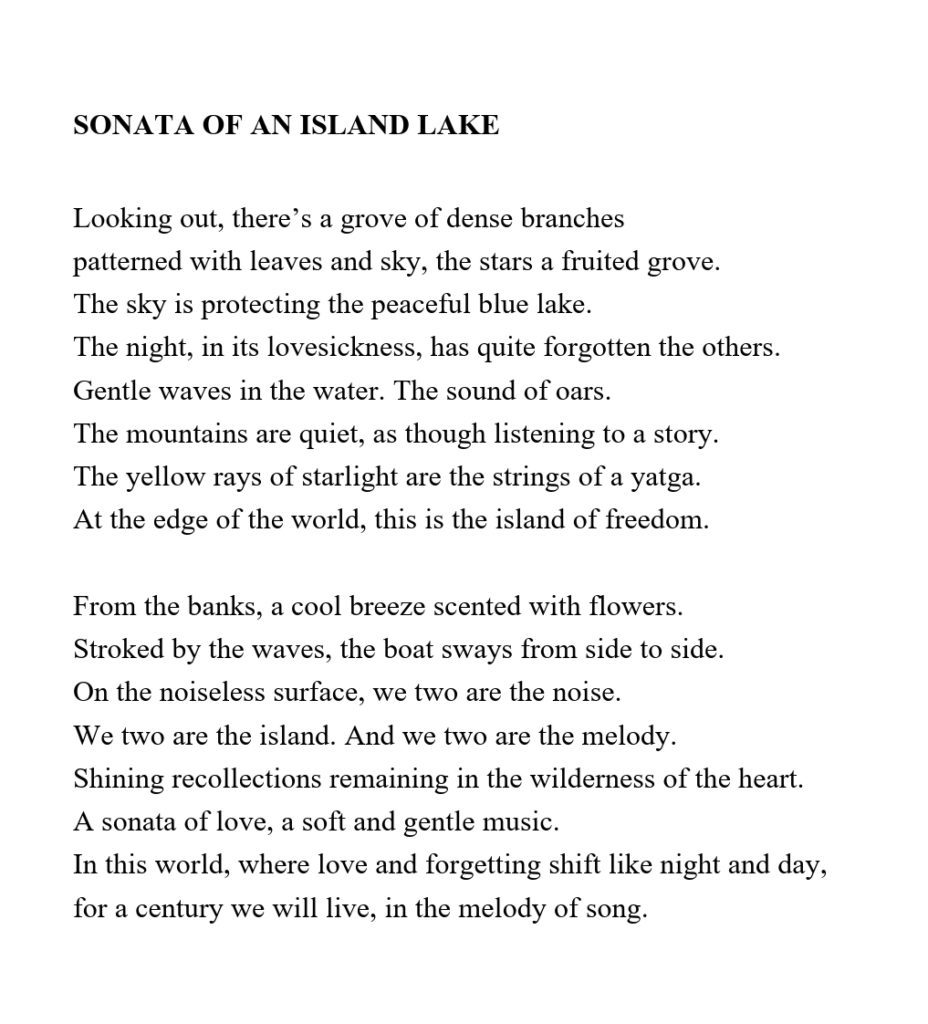 SONATA OF AN ISLAND LAKE

Looking out, there’s a grove of dense branches
patterned with leaves and sky, the stars a fruited grove.
The sky is protecting the peaceful blue lake.
The night, in its lovesickness, has quite forgotten the others.
Gentle waves in the water. The sound of oars.
The mountains are quiet, as though listening to a story.
The yellow rays of starlight are the strings of a yatga.
At the edge of the world, this is the island of freedom.

From the banks, a cool breeze scented with flowers.
Stroked by the waves, the boat sways from side to side.
On the noiseless surface, we two are the noise.
We two are the island. And we two are the melody.
Shining recollections remaining in the wilderness of the heart.
A sonata of love, a soft and gentle music.
In this world, where love and forgetting shift like night and day,
for a century we will live, in the melody of song.